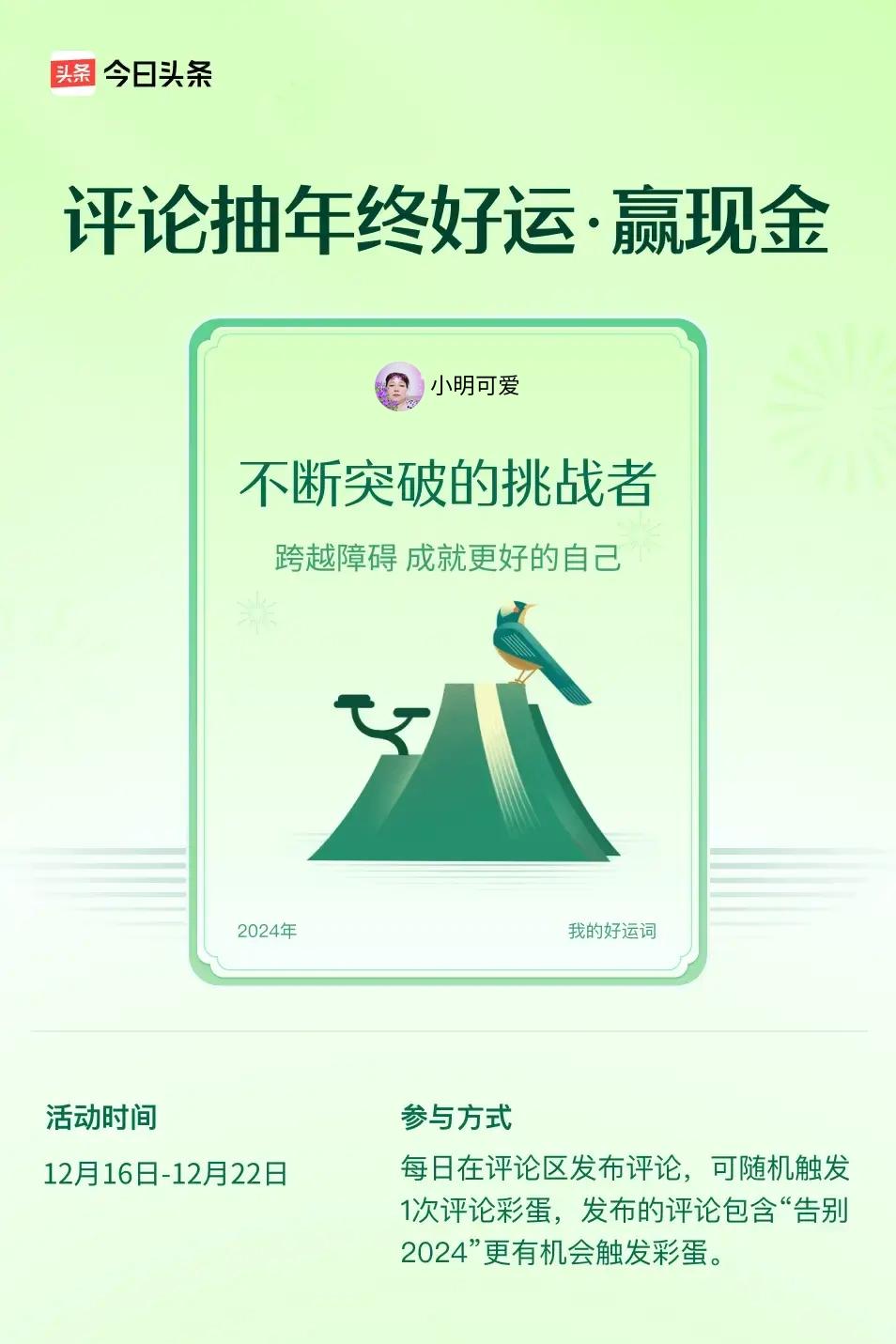 头条 今日头条

评论抽年终好运·赢现金

小明可爱

不断突破的挑战者

跨越障碍 成就更好的自己

2024年

我的好运词

活动时间

12月16日-12月22日

参与方式

每日在评论区发布评论，可随机触发1次评论彩蛋，发布的评论包含“告别2024”更有机会触发彩蛋。